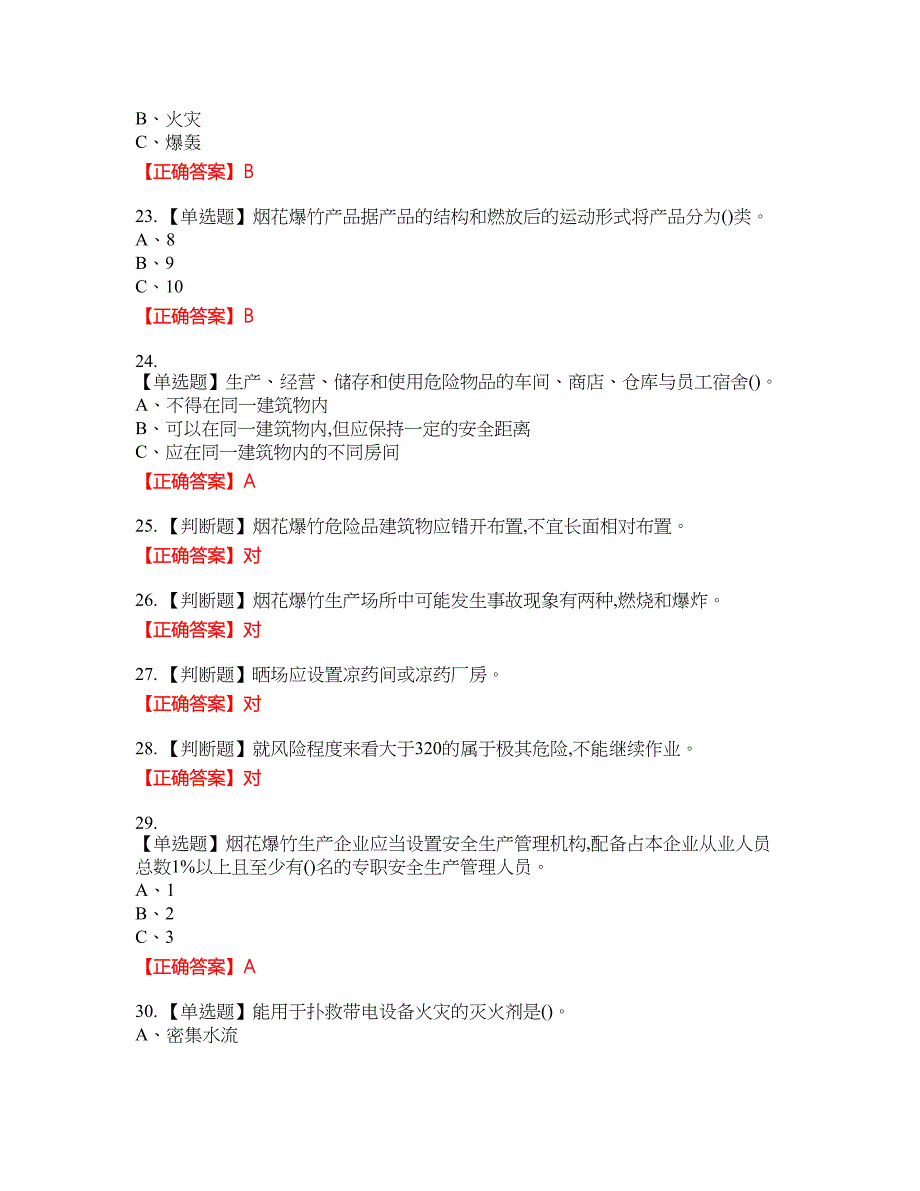 B、火灾
C、爆轰

【正确答案】B

23.【单选题】烟花爆竹产品据产品的结构和燃放后的运动形式将产品分为()类。
A、8
B、9
C、10

【正确答案】B

24.
【单选题】生产、经营、储存和使用危险物品的车间、商店、仓库与员工宿舍()。
A、不得在同一建筑物内
B、可以在同一建筑物内,但应保持一定的安全距离
C、应在同一建筑物内的不同房间

【正确答案】A

25.【判断题】烟花爆竹危险品建筑物应错开布置,不宜长面相对布置。

【正确答案】对

26.【判断题】烟花爆竹生产场所中可能发生事故现象有两种,燃烧和爆炸。

【正确答案】对

27.【判断题】晒场应设置凉药间或凉药厂房。

【正确答案】对

28.【判断题】就风险程度来看大于320的属于极其危险,不能继续作业。

【正确答案】对

29.
【单选题】烟花爆竹生产企业应当设置安全生产管理机构,配备占本企业从业人员总数1%以上且至少有()名的专职安全生产管理人员。
A、1
B、2
C、3

【正确答案】A

30.【单选题】能用于扑救带电设备火灾的灭火剂是()。
A、密集水流